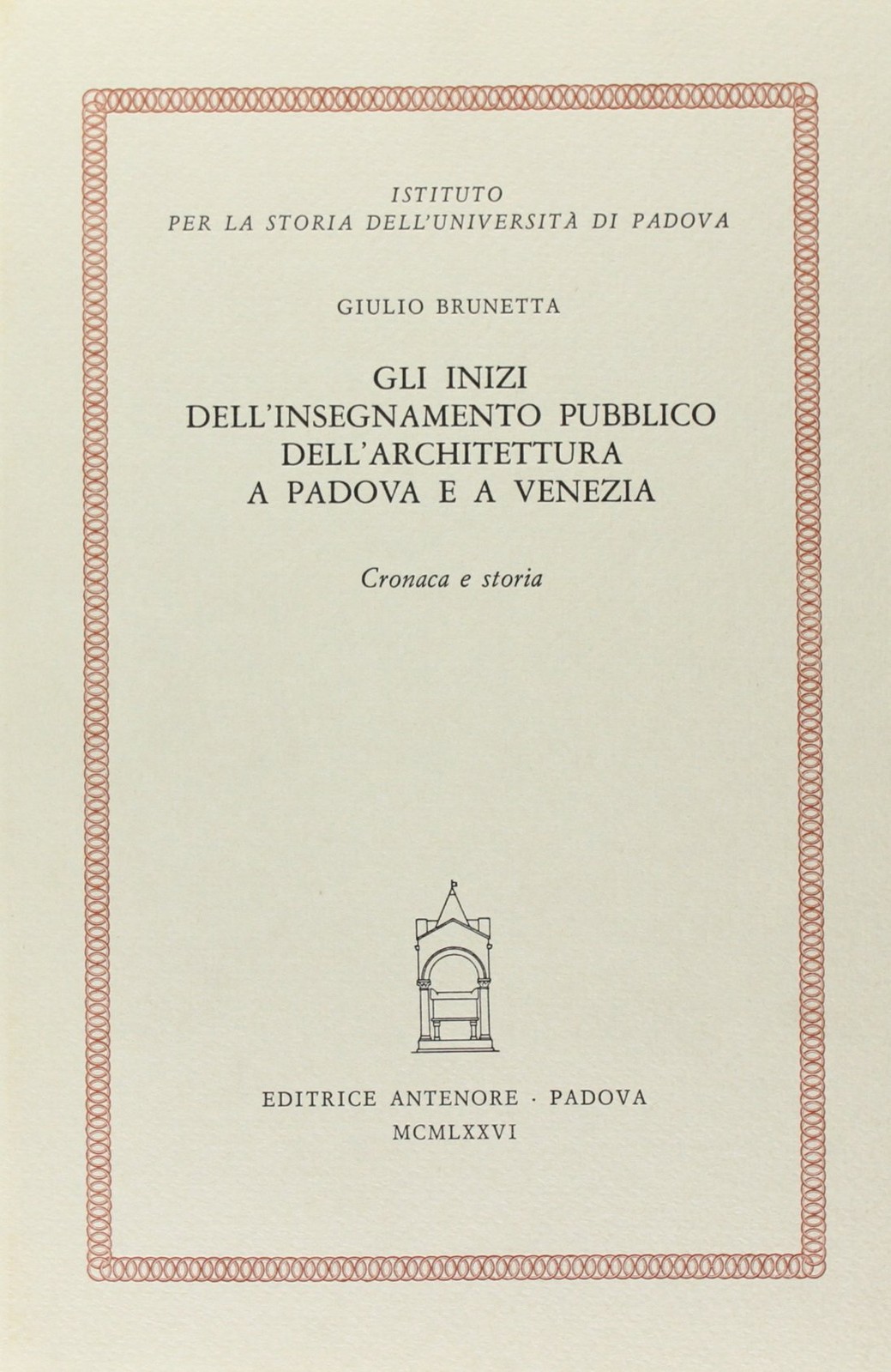 ISTITUTO
PER LA STORIA DELL'UNIVERSITÀ DI PADOVA

GIULIO BRUNETTA

GLI INIZI
DELL'INSEGNAMENTO PUBBLICO
DELL'ARCHITETTURA
A PADOVA E A VENEZIA

Cronaca e storia

EDITRICE ANTENORE · PADOVA
MCMLXXVI